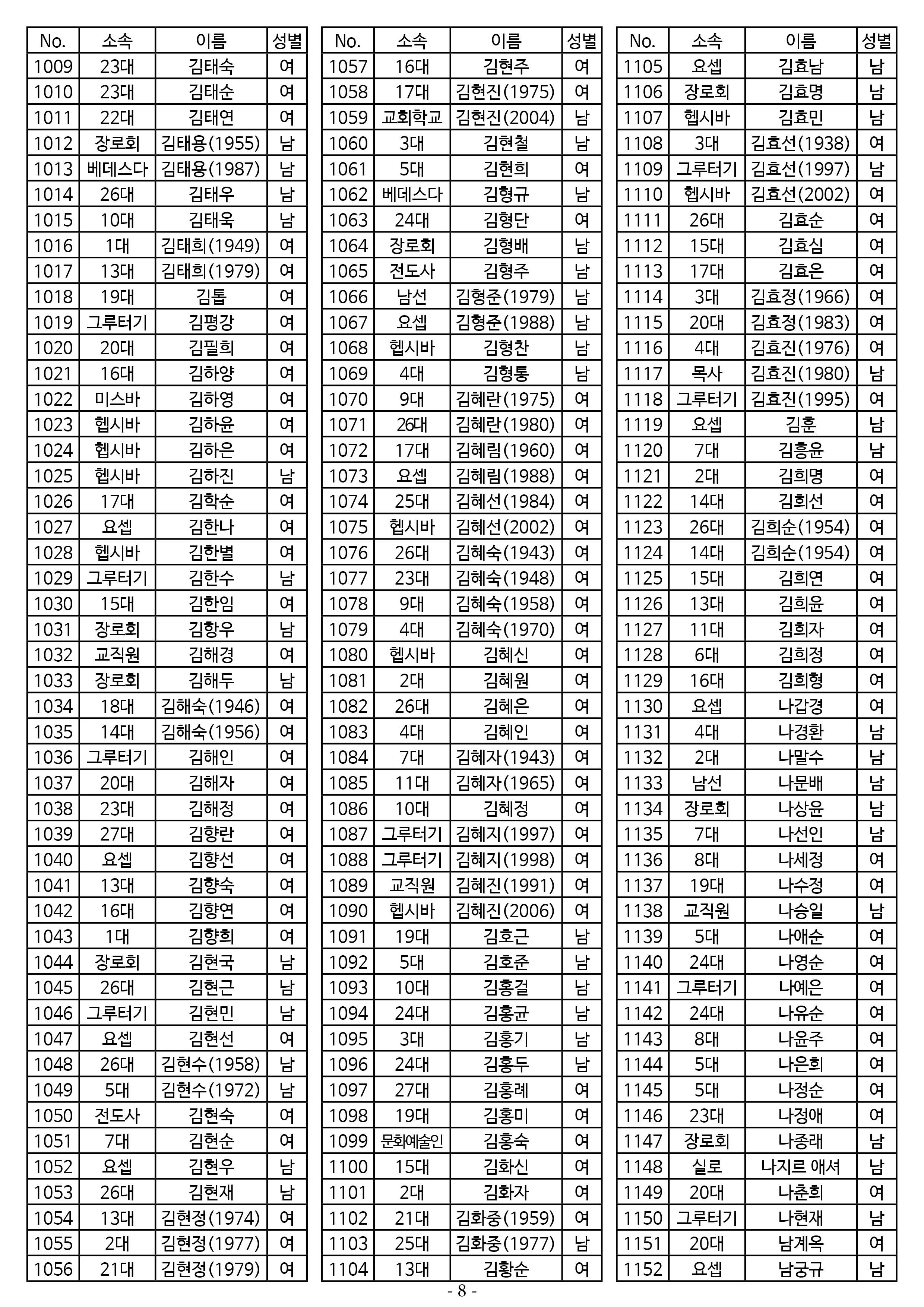 | No. | 소속 | 이름 | 성별 |
|---|---|---|---|
| 1009 | 23대 | 김태숙 | 여 |
| 1010 | 23대 | 김태순 | 여 |
| 1011 | 22대 | 김태연 | 여 |
| 1012 | 장로회 | 김태용(1955) | 남 |
| 1013 | 베데스다 | 김태용(1987) | 남 |
| 1014 | 26대 | 김태우 | 남 |
| 1015 | 10대 | 김태욱 | 남 |
| 1016 | 1대 | 김태희(1949) | 여 |
| 1017 | 13대 | 김태희(1979) | 여 |
| 1018 | 19대 | 김톱 | 여 |
| 1019 | 그루터기 | 김평강 | 여 |
| 1020 | 20대 | 김필희 | 여 |
| 1021 | 16대 | 김하양 | 여 |
| 1022 | 미스바 | 김하영 | 여 |
| 1023 | 헵시바 | 김하윤 | 여 |
| 1024 | 헵시바 | 김하은 | 여 |
| 1025 | 헵시바 | 김하진 | 남 |
| 1026 | 17대 | 김학순 | 여 |
| 1027 | 요셉 | 김한나 | 여 |
| 1028 | 헵시바 | 김한별 | 여 |
| 1029 | 그루터기 | 김한수 | 남 |
| 1030 | 15대 | 김한임 | 여 |
| 1031 | 장로회 | 김항우 | 남 |
| 1032 | 교직원 | 김해경 | 여 |
| 1033 | 장로회 | 김해두 | 남 |
| 1034 | 18대 | 김해숙(1946) | 여 |
| 1035 | 14대 | 김해숙(1956) | 여 |
| 1036 | 그루터기 | 김해인 | 여 |
| 1037 | 20대 | 김해자 | 여 |
| 1038 | 23대 | 김해정 | 여 |
| 1039 | 27대 | 김향란 | 여 |
| 1040 | 요셉 | 김향선 | 여 |
| 1041 | 13대 | 김향숙 | 여 |
| 1042 | 16대 | 김향연 | 여 |
| 1043 | 1대 | 김향희 | 여 |
| 1044 | 장로회 | 김현국 | 남 |
| 1045 | 26대 | 김현근 | 남 |
| 1046 | 그루터기 | 김현민 | 남 |
| 1047 | 요셉 | 김현선 | 여 |
| 1048 | 26대 | 김현수(1958) | 남 |
| 1049 | 5대 | 김현수(1972) | 남 |
| 1050 | 전도사 | 김현숙 | 여 |
| 1051 | 7대 | 김현순 | 여 |
| 1052 | 요셉 | 김현우 | 남 |
| 1053 | 26대 | 김현재 | 남 |
| 1054 | 13대 | 김현정(1974) | 여 |
| 1055 | 2대 | 김현정(1977) | 여 |
| 1056 | 21대 | 김현정(1979) | 여 |

| No. | 소속 | 이름 | 성별 |
|---|---|---|---|
| 1057 | 16대 | 김현주 | 여 |
| 1058 | 17대 | 김현진(1975) | 여 |
| 1059 | 교회학교 | 김현진(2004) | 남 |
| 1060 | 3대 | 김현철 | 남 |
| 1061 | 5대 | 김현희 | 여 |
| 1062 | 베데스다 | 김형규 | 남 |
| 1063 | 24대 | 김형단 | 여 |
| 1064 | 장로회 | 김형배 | 남 |
| 1065 | 전도사 | 김형주 | 남 |
| 1066 | 남선 | 김형준(1979) | 남 |
| 1067 | 요셉 | 김형준(1988) | 남 |
| 1068 | 헵시바 | 김형찬 | 남 |
| 1069 | 4대 | 김형통 | 남 |
| 1070 | 9대 | 김혜란(1975) | 여 |
| 1071 | 26대 | 김혜란(1980) | 여 |
| 1072 | 17대 | 김혜림(1960) | 여 |
| 1073 | 요셉 | 김혜림(1988) | 여 |
| 1074 | 25대 | 김혜선(1984) | 여 |
| 1075 | 헵시바 | 김혜선(2002) | 여 |
| 1076 | 26대 | 김혜숙(1943) | 여 |
| 1077 | 23대 | 김혜숙(1948) | 여 |
| 1078 | 9대 | 김혜숙(1958) | 여 |
| 1079 | 4대 | 김혜숙(1970) | 여 |
| 1080 | 헵시바 | 김혜신 | 여 |
| 1081 | 2대 | 김혜원 | 여 |
| 1082 | 26대 | 김혜은 | 여 |
| 1083 | 4대 | 김혜인 | 여 |
| 1084 | 7대 | 김혜자(1943) | 여 |
| 1085 | 11대 | 김혜자(1965) | 여 |
| 1086 | 10대 | 김혜정 | 여 |
| 1087 | 그루터기 | 김혜지(1997) | 여 |
| 1088 | 그루터기 | 김혜지(1998) | 여 |
| 1089 | 교직원 | 김혜진(1991) | 여 |
| 1090 | 헵시바 | 김혜진(2006) | 여 |
| 1091 | 19대 | 김호근 | 남 |
| 1092 | 5대 | 김호준 | 남 |
| 1093 | 10대 | 김홍걸 | 남 |
| 1094 | 24대 | 김홍균 | 남 |
| 1095 | 3대 | 김홍기 | 남 |
| 1096 | 24대 | 김홍두 | 남 |
| 1097 | 27대 | 김홍례 | 여 |
| 1098 | 19대 | 김홍미 | 여 |
| 1099 | 문화예술인 | 김홍숙 | 여 |
| 1100 | 15대 | 김화신 | 여 |
| 1101 | 2대 | 김화자 | 여 |
| 1102 | 21대 | 김화중(1959) | 여 |
| 1103 | 25대 | 김화중(1977) | 남 |
| 1104 | 13대 | 김황순 | 여 |

| No. | 소속 | 이름 | 성별 |
|---|---|---|---|
| 1105 | 요셉 | 김효남 | 남 |
| 1106 | 장로회 | 김효명 | 남 |
| 1107 | 헵시바 | 김효민 | 남 |
| 1108 | 3대 | 김효선(1938) | 여 |
| 1109 | 그루터기 | 김효선(1997) | 남 |
| 1110 | 헵시바 | 김효선(2002) | 여 |
| 1111 | 26대 | 김효순 | 여 |
| 1112 | 15대 | 김효심 | 여 |
| 1113 | 17대 | 김효은 | 여 |
| 1114 | 3대 | 김효정(1966) | 여 |
| 1115 | 20대 | 김효정(1983) | 여 |
| 1116 | 4대 | 김효진(1976) | 여 |
| 1117 | 목사 | 김효진(1980) | 남 |
| 1118 | 그루터기 | 김효진(1995) | 여 |
| 1119 | 요셉 | 김훈 | 남 |
| 1120 | 7대 | 김흥윤 | 남 |
| 1121 | 2대 | 김희명 | 여 |
| 1122 | 14대 | 김희선 | 여 |
| 1123 | 26대 | 김희순(1954) | 여 |
| 1124 | 14대 | 김희순(1954) | 여 |
| 1125 | 15대 | 김희연 | 여 |
| 1126 | 13대 | 김희윤 | 여 |
| 1127 | 11대 | 김희자 | 여 |
| 1128 | 6대 | 김희정 | 여 |
| 1129 | 16대 | 김희형 | 여 |
| 1130 | 요셉 | 나갑경 | 여 |
| 1131 | 4대 | 나경환 | 남 |
| 1132 | 2대 | 나말수 | 남 |
| 1133 | 남선 | 나문배 | 남 |
| 1134 | 장로회 | 나상윤 | 남 |
| 1135 | 7대 | 나선인 | 남 |
| 1136 | 8대 | 나세정 | 여 |
| 1137 | 19대 | 나수정 | 여 |
| 1138 | 교직원 | 나승일 | 남 |
| 1139 | 5대 | 나애순 | 여 |
| 1140 | 24대 | 나영순 | 여 |
| 1141 | 그루터기 | 나예은 | 여 |
| 1142 | 24대 | 나유순 | 여 |
| 1143 | 8대 | 나윤주 | 여 |
| 1144 | 5대 | 나은희 | 여 |
| 1145 | 5대 | 나정순 | 여 |
| 1146 | 23대 | 나정애 | 여 |
| 1147 | 장로회 | 나종래 | 남 |
| 1148 | 실로 | 나지르 애셔 | 남 |
| 1149 | 20대 | 나춘희 | 여 |
| 1150 | 그루터기 | 나현재 | 남 |
| 1151 | 20대 | 남계옥 | 여 |
| 1152 | 요셉 | 남궁규 | 남 |

- 8 -